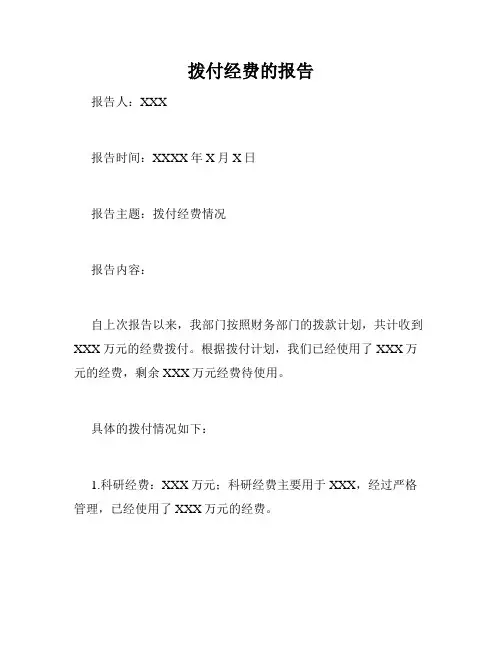 拨付经费的报告

报告人：XXX

报告时间：XXXX 年 X 月 X 日

报告主题：拨付经费情况

报告内容：

自上次报告以来，我部门按照财务部门的拨款计划，共计收到 XXX 万元的经费拨付。根据拨付计划，我们已经使用了 XXX 万元的经费，剩余 XXX 万元经费待使用。

具体的拨付情况如下：

1.科研经费：XXX 万元；科研经费主要用于 XXX，经过严格管理，已经使用了 XXX 万元的经费。